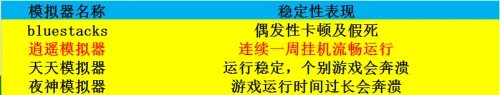 | 模拟器名称 | 稳定性表现 |
|---|---|
| bluestacks | 偶发性卡顿及假死 |
| 逍遥模拟器 | 连续一周挂机流畅运行 |
| 天天模拟器 | 运行稳定，个别游戏会奔溃 |
| 夜神模拟器 | 游戏运行时间过长会奔溃 |